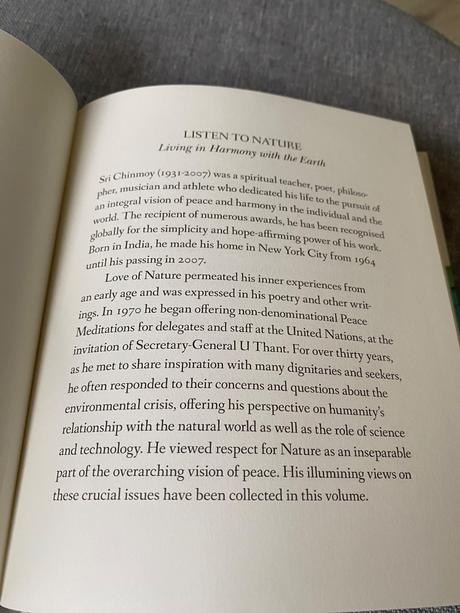 LISTEN TO NATURE
Living in Harmony with the Earth

Sri Chinmoy (1931-2007) was a spiritual teacher, poet, philosopher, musician and athlete who dedicated his life to the pursuit of an integral vision of peace and harmony in the individual and the world. The recipient of numerous awards, he has been recognised globally for the simplicity and hope-affirming power of his work. Born in India, he made his home in New York City from 1964 until his passing in 2007.

Love of Nature permeated his inner experiences from an early age and was expressed in his poetry and other writings. In 1970 he began offering non-denominational Peace Meditations for delegates and staff at the United Nations, at the invitation of Secretary-General U Thant. For over thirty years, as he met to share inspiration with many dignitaries and seekers, he often responded to their concerns and questions about the environmental crisis, offering his perspective on humanity's relationship with the natural world as well as the role of science and technology. He viewed respect for Nature as an inseparable part of the overarching vision of peace. His illumining views on these crucial issues have been collected in this volume.